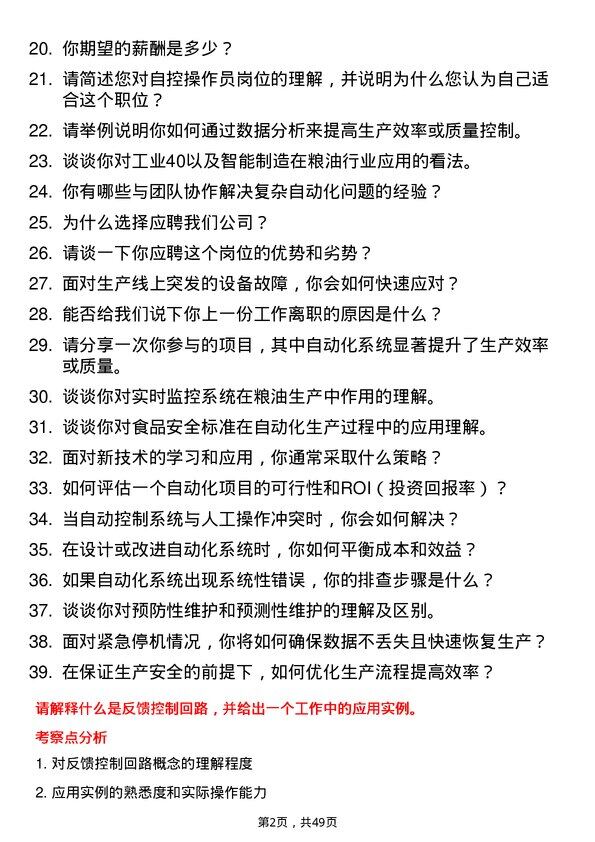 20. 你期望的薪酬是多少？

21. 请简述您对自控操作员岗位的理解，并说明为什么您认为自己适合这个职位？

22. 请举例说明你如何通过数据分析来提高生产效率或质量控制。

23. 谈谈你对工业40以及智能制造在粮油行业应用的看法。

24. 你有哪些与团队协作解决复杂自动化问题的经验？

25. 为什么选择应聘我们公司？

26. 请谈一下你应聘这个岗位的优势和劣势？

27. 面对生产线上突发的设备故障，你会如何快速应对？

28. 能否给我们说下你上一份工作离职的原因是什么？

29. 请分享一次你参与的项目，其中自动化系统显著提升了生产效率或质量。

30. 谈谈你对实时监控系统在粮油生产中作用的理解。

31. 谈谈你对食品安全标准在自动化生产过程中的应用理解。

32. 面对新技术的学习和应用，你通常采取什么策略？

33. 如何评估一个自动化项目的可行性和ROI（投资回报率）？

34. 当自动控制系统与人工操作冲突时，你会如何解决？

35. 在设计或改进自动化系统时，你如何平衡成本和效益？

36. 如果自动化系统出现系统性错误，你的排查步骤是什么？

37. 谈谈你对预防性维护和预测性维护的理解及区别。

38. 面对紧急停机情况，你将如何确保数据不丢失且快速恢复生产？

39. 在保证生产安全的前提下，如何优化生产流程提高效率？

请解释什么是反馈控制回路，并给出一个工作中的应用实例。

考察点分析

1. 对反馈控制回路概念的理解程度

2. 应用实例的熟悉度和实际操作能力

第2页，共49页